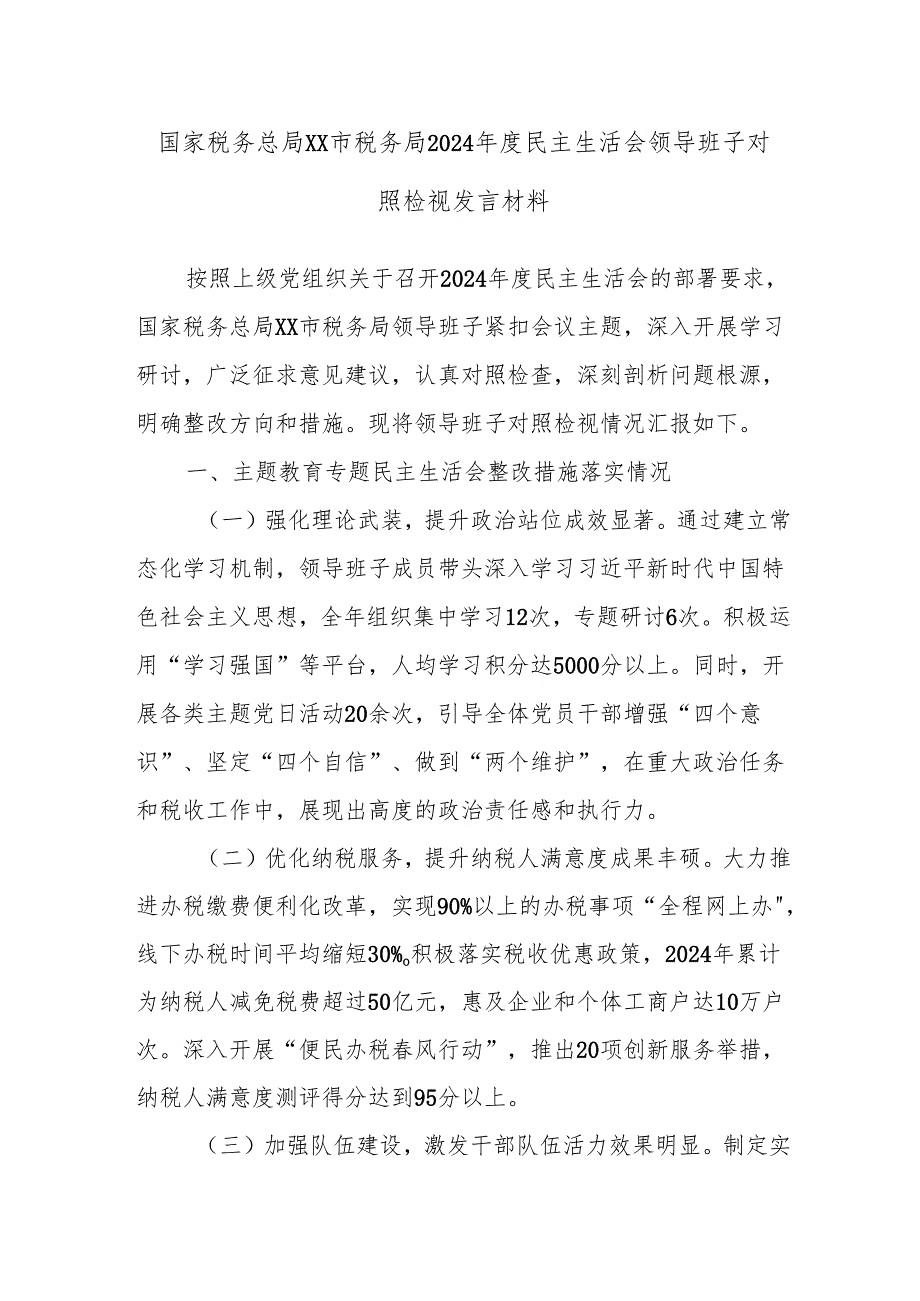 国家税务总局XX市税务局2024年度民主生活会领导班子对照检视发言材料

按照上级党组织关于召开2024年度民主生活会的部署要求，国家税务总局XX市税务局领导班子紧扣会议主题，深入开展学习研讨，广泛征求意见建议，认真对照检查，深刻剖析问题根源，明确整改方向和措施。现将领导班子对照检视情况汇报如下。

一、主题教育专题民主生活会整改措施落实情况

（一）强化理论武装，提升政治站位成效显著。通过建立常态化学习机制，领导班子成员带头深入学习习近平新时代中国特色社会主义思想，全年组织集中学习12次，专题研讨6次。积极运用“学习强国”等平台，人均学习积分达5000分以上。同时，开展各类主题党日活动20余次，引导全体党员干部增强“四个意识”、坚定“四个自信”、做到“两个维护”，在重大政治任务和税收工作中，展现出高度的政治责任感和执行力。

（二）优化纳税服务，提升纳税人满意度成果丰硕。大力推进办税缴费便利化改革，实现90%以上的办税事项“全程网上办"，线下办税时间平均缩短30%。积极落实税收优惠政策，2024年累计为纳税人减免税费超过50亿元，惠及企业和个体工商户达10万户次。深入开展“便民办税春风行动”，推出20项创新服务举措，纳税人满意度测评得分达到95分以上。

（三）加强队伍建设，激发干部队伍活力效果明显。制定实